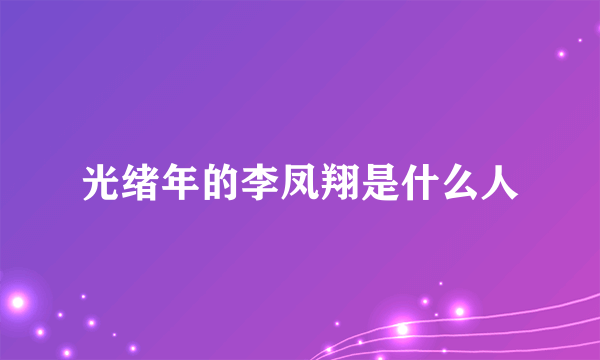 光绪年的李凤翔是什么人